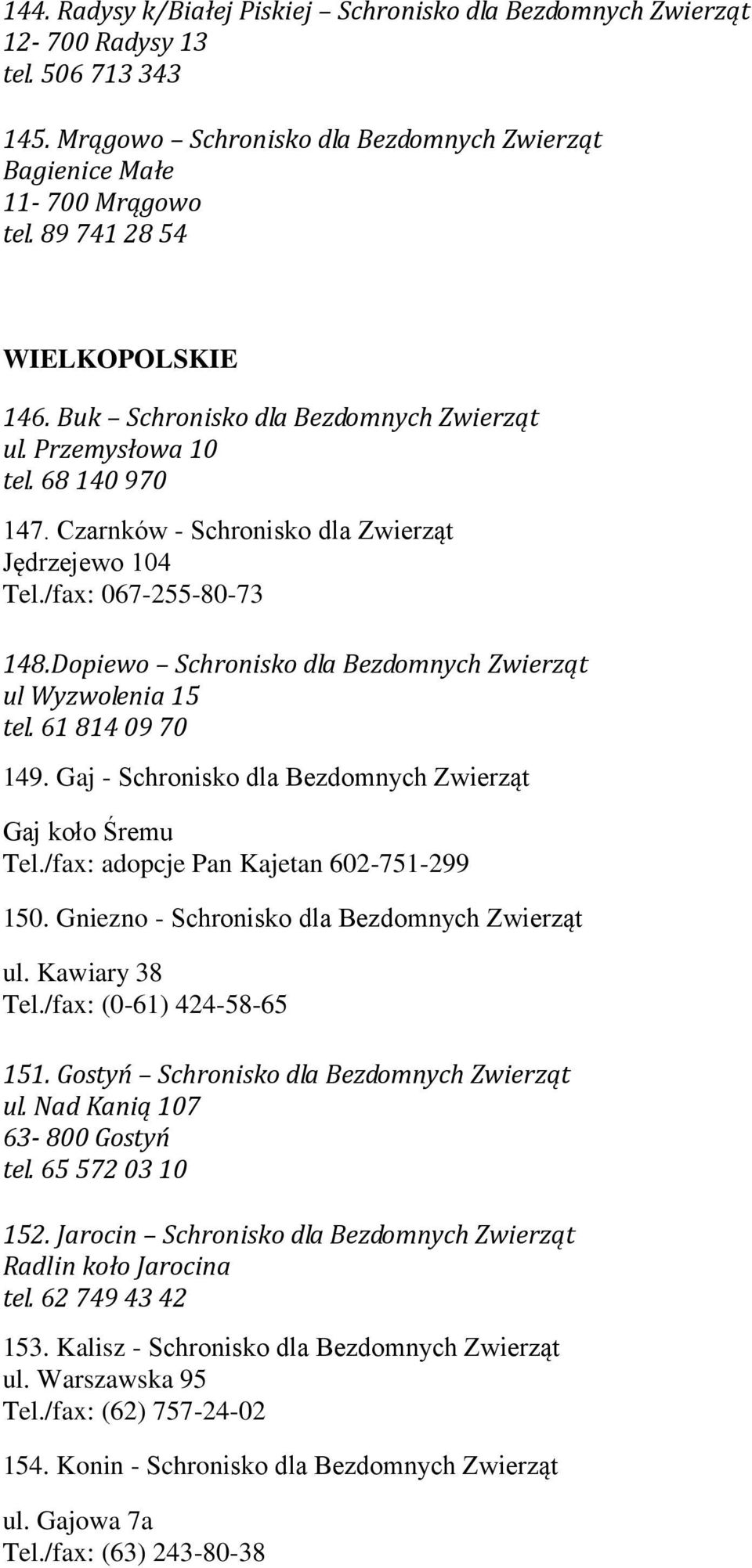 144. Radysy k/Białej Piskiej – Schronisko dla Bezdomnych Zwierząt
12- 700 Radysy 13
tel. 506 713 343

145. Mrągowo – Schronisko dla Bezdomnych Zwierząt
Bagienice Małe
11- 700 Mrągowo
tel. 89 741 28 54

WIELKOPOLSKIE

146. Buk – Schronisko dla Bezdomnych Zwierząt
ul. Przemysłowa 10
tel. 68 140 970

147. Czarnków - Schronisko dla Zwierząt
Jędrzejewo 104
Tel./fax: 067-255-80-73

148.Dopiewo – Schronisko dla Bezdomnych Zwierząt
ul Wyzwolenia 15
tel. 61 814 09 70

149. Gaj - Schronisko dla Bezdomnych Zwierząt

Gaj koło Śremu
Tel./fax: adopcje Pan Kajetan 602-751-299

150. Gniezno - Schronisko dla Bezdomnych Zwierząt

ul. Kawiary 38
Tel./fax: (0-61) 424-58-65

151. Gostyń – Schronisko dla Bezdomnych Zwierząt
ul. Nad Kanią 107
63- 800 Gostyń
tel. 65 572 03 10

152. Jarocin – Schronisko dla Bezdomnych Zwierząt
Radlin koło Jarocina
tel. 62 749 43 42

153. Kalisz - Schronisko dla Bezdomnych Zwierząt
ul. Warszawska 95
Tel./fax: (62) 757-24-02

154. Konin - Schronisko dla Bezdomnych Zwierząt

ul. Gajowa 7a
Tel./fax: (63) 243-80-38